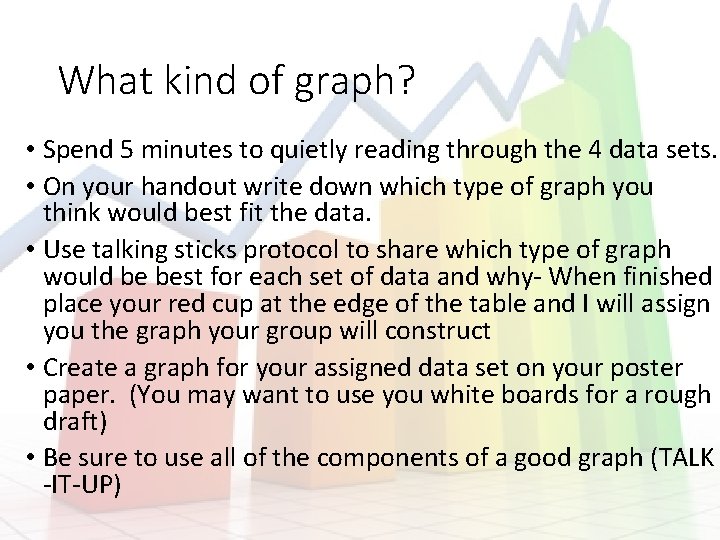 What kind of graph?

• Spend 5 minutes to quietly reading through the 4 data sets.
• On your handout write down which type of graph you think would best fit the data.
• Use talking sticks protocol to share which type of graph would be best for each set of data and why- When finished place your red cup at the edge of the table and I will assign you the graph your group will construct
• Create a graph for your assigned data set on your poster paper. (You may want to use you white boards for a rough draft)
• Be sure to use all of the components of a good graph (TALK -IT-UP)